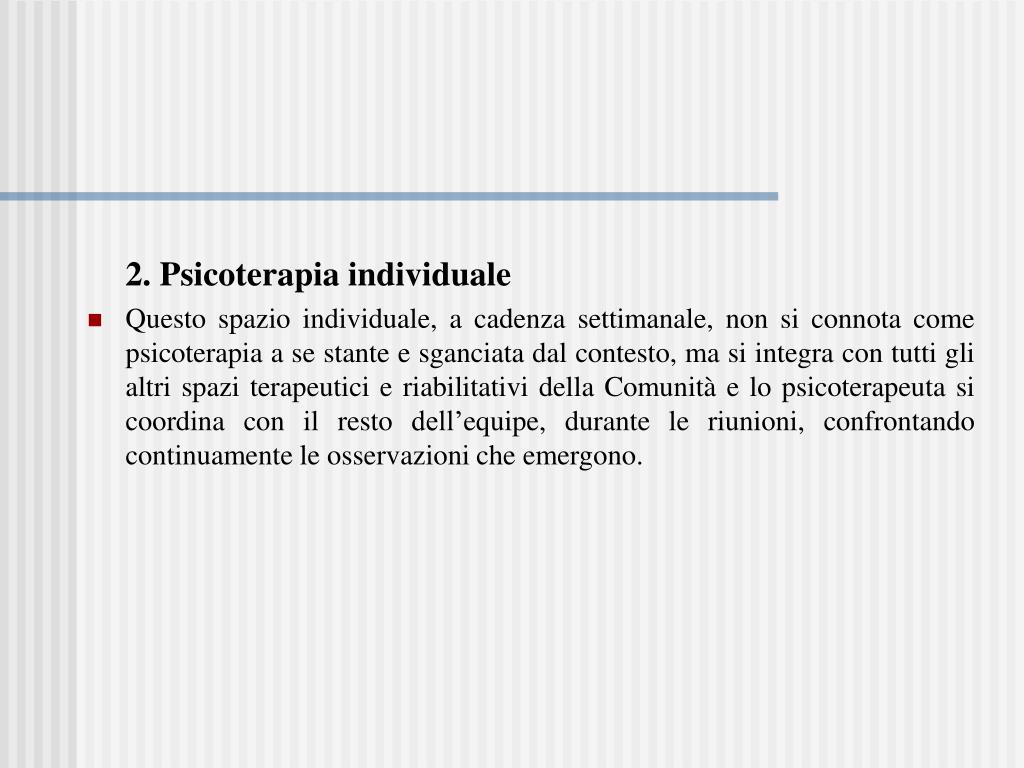 2. Psicoterapia individuale

Questo spazio individuale, a cadenza settimanale, non si connota come psicoterapia a se stante e sganciata dal contesto, ma si integra con tutti gli altri spazi terapeutici e riabilitativi della Comunità e lo psicoterapeuta si coordina con il resto dell’equipe, durante le riunioni, confrontando continuamente le osservazioni che emergono.